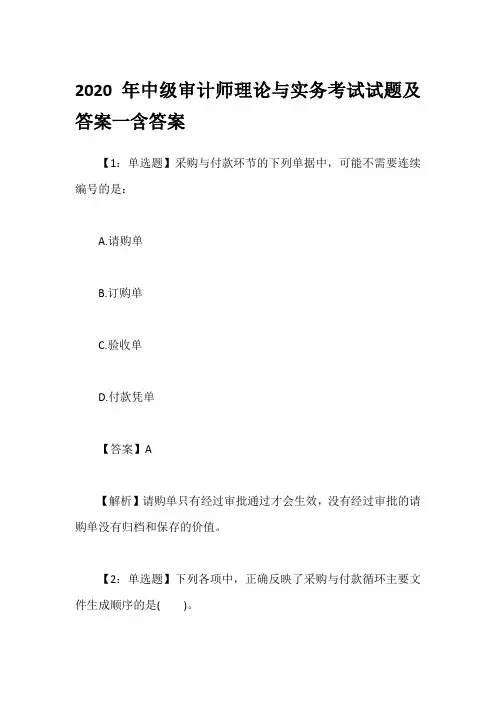 2020 年中级审计师理论与实务考试试题及答案一含答案

【1：单选题】采购与付款环节的下列单据中，可能不需要连续编号的是：

A.请购单

B.订购单

C.验收单

D.付款凭单

【答案】A

【解析】请购单只有经过审批通过才会生效，没有经过审批的请购单没有归档和保存的价值。

【2：单选题】下列各项中，正确反映了采购与付款循环主要文件生成顺序的是(　　)。